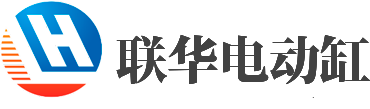 H 联华电动缸